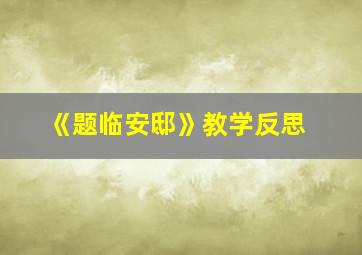 《题临安邸》教学反思